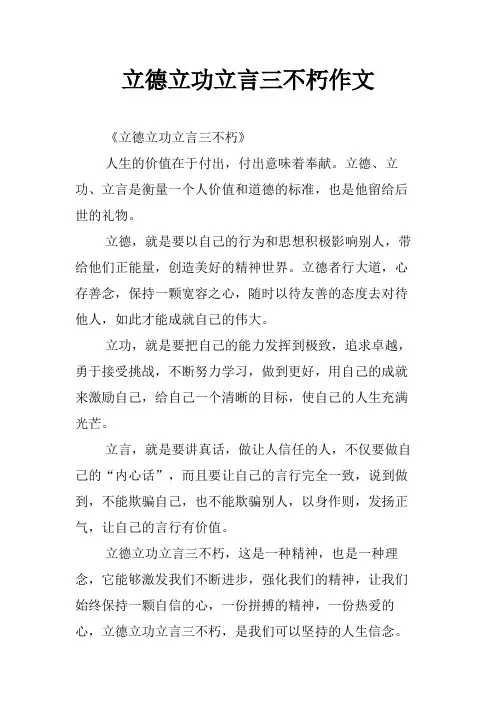 立德立功立言三不朽作文

《立德立功立言三不朽》

人生的价值在于付出，付出意味着奉献。立德、立功、立言是衡量一个人价值和道德的标准，也是他留给后世的礼物。

立德，就是要以自己的行为和思想积极影响别人，带给他们正能量，创造美好的精神世界。立德者行大道，心存善念，保持一颗宽容之心，随时以待友善的态度去对待他人，如此才能成就自己的伟大。

立功，就是要把自己的能力发挥到极致，追求卓越，勇于接受挑战，不断努力学习，做到更好，用自己的成就来激励自己，给自己一个清晰的目标，使自己的人生充满光芒。

立言，就是要讲真话，做让人信任的人，不仅要做自己的“内心话”，而且要让自己的言行完全一致，说到做到，不能欺骗自己，也不能欺骗别人，以身作则，发扬正气，让自己的言行有价值。

立德立功立言三不朽，这是一种精神，也是一种理念，它能够激发我们不断进步，强化我们的精神，让我们始终保持一颗自信的心，一份拼搏的精神，一份热爱的心，立德立功立言三不朽，是我们可以坚持的人生信念。